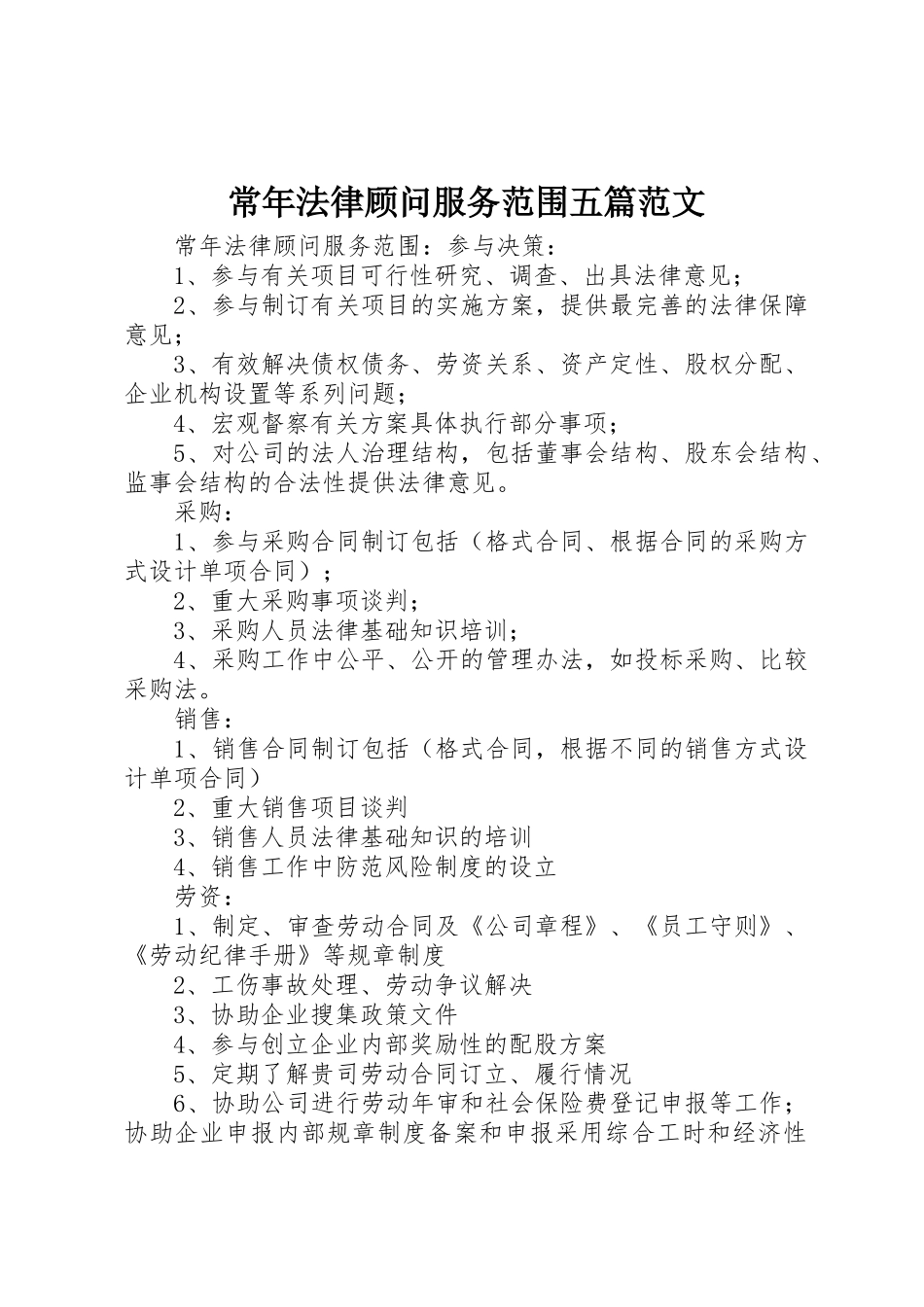 常年法律顾问服务范围五篇范文

常年法律顾问服务范围：参与决策：

1、参与有关项目可行性研究、调查、出具法律意见；

2、参与制订有关项目的实施方案，提供最完善的法律保障意见；

3、有效解决债权债务、劳资关系、资产定性、股权分配、企业机构设置等系列问题；

4、宏观督察有关方案具体执行部分事项；

5、对公司的法人治理结构，包括董事会结构、股东会结构、监事会结构的合法性提供法律意见。

采购：

1、参与采购合同制订包括（格式合同、根据合同的采购方式设计单项合同）；

2、重大采购事项谈判；

3、采购人员法律基础知识培训；

4、采购工作中公平、公开的管理办法，如投标采购、比较采购法。

销售：

1、销售合同制订包括（格式合同，根据不同的销售方式设计单项合同）

2、重大销售项目谈判

3、销售人员法律基础知识的培训

4、销售工作中防范风险制度的设立

劳资：

1、制定、审查劳动合同及《公司章程》、《员工守则》、《劳动纪律手册》等规章制度

2、工伤事故处理、劳动争议解决

3、协助企业搜集政策文件

4、参与创立企业内部奖励性的配股方案

5、定期了解贵司劳动合同订立、履行情况

6、协助公司进行劳动年审和社会保险费登记申报等工作；协助企业申报内部规章制度备案和申报采用综合工时和经济性